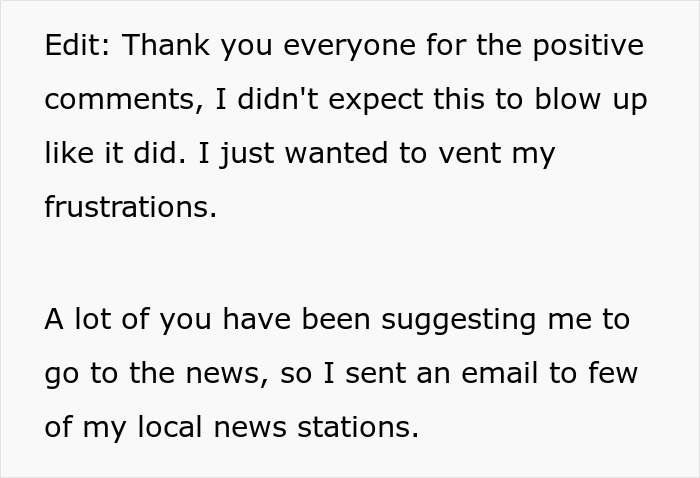 Edit: Thank you everyone for the positive comments, I didn't expect this to blow up like it did. I just wanted to vent my frustrations.

A lot of you have been suggesting me to go to the news, so I sent an email to few of my local news stations.